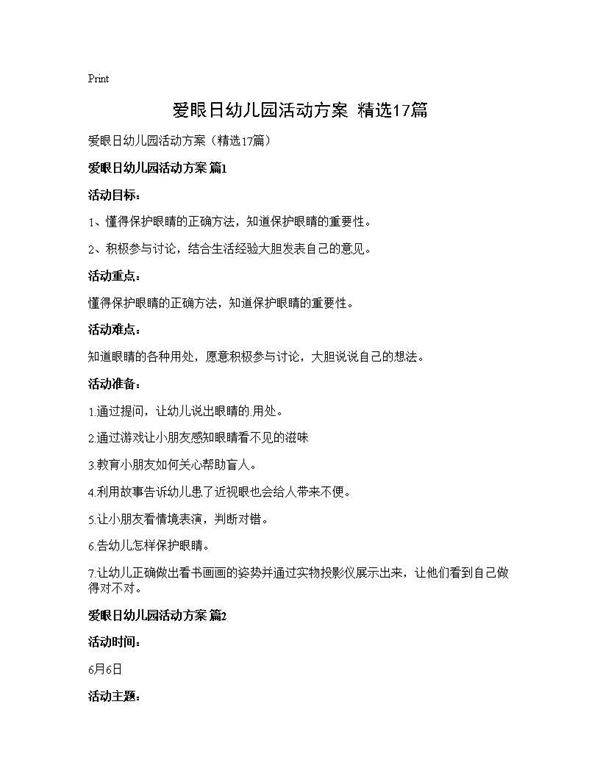 Print

爱眼日幼儿园活动方案 精选17篇

爱眼日幼儿园活动方案（精选17篇）

爱眼日幼儿园活动方案 篇1

活动目标：

1、懂得保护眼睛的正确方法，知道保护眼睛的重要性。

2、积极参与讨论，结合生活经验大胆发表自己的意见。

活动重点：

懂得保护眼睛的正确方法，知道保护眼睛的重要性。

活动难点：

知道眼睛的各种用处，愿意积极参与讨论，大胆说说自己的想法。

活动准备：

1.通过提问，让幼儿说出眼睛的.用处。

2.通过游戏让小朋友感知眼睛看不见的滋味

3.教育小朋友如何关心帮助盲人。

4.利用故事告诉幼儿患了近视眼也会给人带来不便。

5.让小朋友看情境表演，判断对错。

6.告幼儿怎样保护眼睛。

7.让幼儿正确做出看书画画的姿势并通过实物投影仪展示出来，让他们看到自己做得对不对。

爱眼日幼儿园活动方案 篇2

活动时间：

6月6日

活动主题：